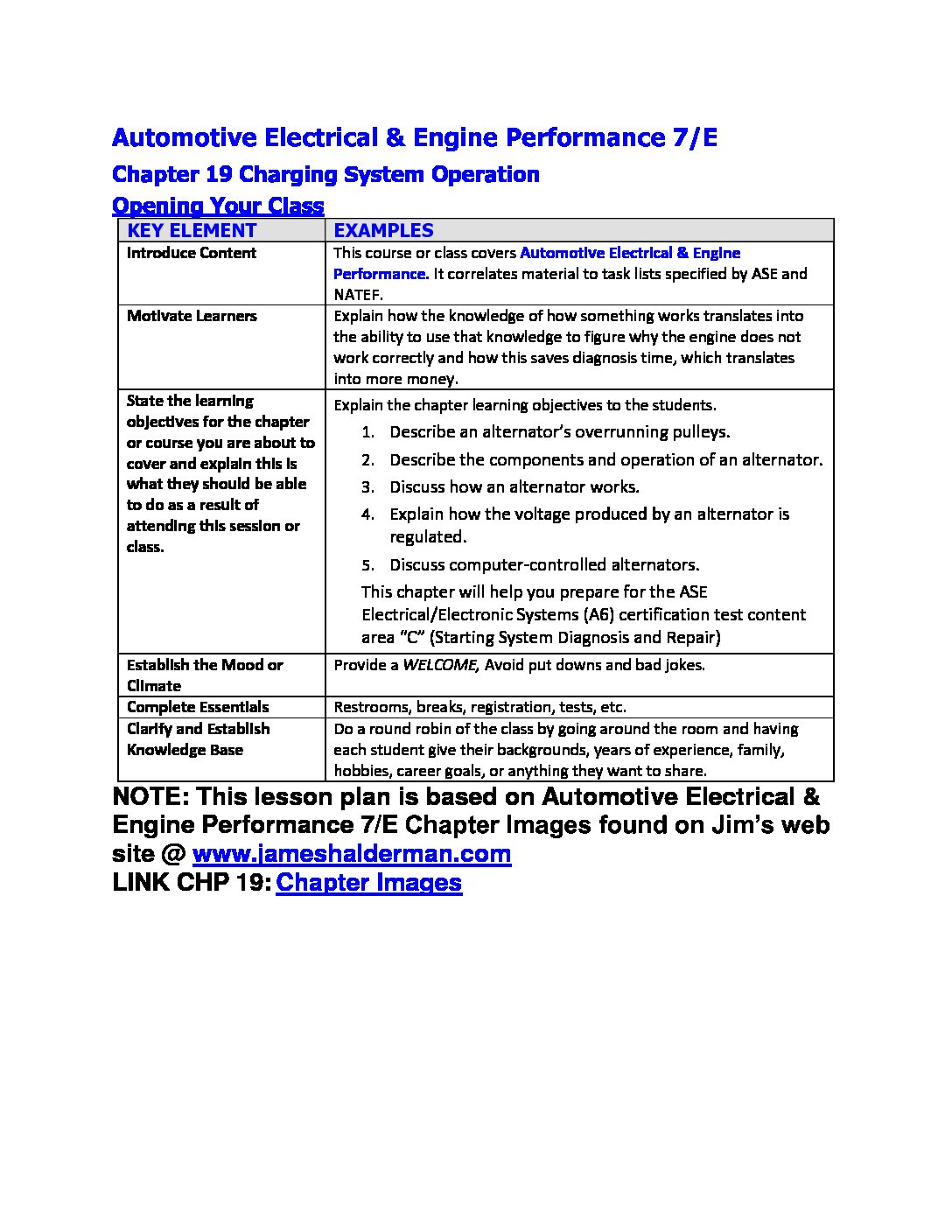 Automotive Electrical & Engine Performance 7/E

Chapter 19 Charging System Operation

Opening Your Class

| KEY ELEMENT | EXAMPLES |
|---|---|
| Introduce Content | This course or class covers Automotive Electrical & Engine Performance. It correlates material to task lists specified by ASE and NATEF. |
| Motivate Learners | Explain how the knowledge of how something works translates into the ability to use that knowledge to figure why the engine does not work correctly and how this saves diagnosis time, which translates into more money. |
| State the learning objectives for the chapter or course you are about to cover and explain this is what they should be able to do as a result of attending this session or class. | Explain the chapter learning objectives to the students. 1. Describe an alternator's overrunning pulleys. 2. Describe the components and operation of an alternator. 3. Discuss how an alternator works. 4. Explain how the voltage produced by an alternator is regulated. 5. Discuss computer-controlled alternators. This chapter will help you prepare for the ASE Electrical/Electronic Systems (A6) certification test content area "C" (Starting System Diagnosis and Repair) |
| Establish the Mood or Climate | Provide a WELCOME, Avoid put downs and bad jokes. |
| Complete Essentials | Restrooms, breaks, registration, tests, etc. |
| Clarify and Establish Knowledge Base | Do a round robin of the class by going around the room and having each student give their backgrounds, years of experience, family, hobbies, career goals, or anything they want to share. |

NOTE: This lesson plan is based on Automotive Electrical & Engine Performance 7/E Chapter Images found on Jim's web site @ www.jameshalderman.com
LINK CHP 19: Chapter Images